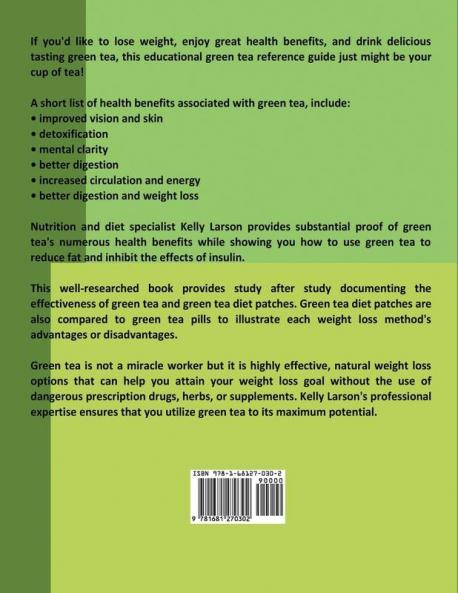 If you'd like to lose weight, enjoy great health benefits, and drink delicious tasting green tea, this educational green tea reference guide just might be your cup of tea!

A short list of health benefits associated with green tea, include:
• improved vision and skin
• detoxification
• mental clarity
• better digestion
• increased circulation and energy
• better digestion and weight loss

Nutrition and diet specialist Kelly Larson provides substantial proof of green tea's numerous health benefits while showing you how to use green tea to reduce fat and inhibit the effects of insulin.

This well-researched book provides study after study documenting the effectiveness of green tea and green tea diet patches. Green tea diet patches are also compared to green tea pills to illustrate each weight loss method's advantages or disadvantages.

Green tea is not a miracle worker but it is highly effective, natural weight loss options that can help you attain your weight loss goal without the use of dangerous prescription drugs, herbs, or supplements. Kelly Larson's professional expertise ensures that you utilize green tea to its maximum potential.

ISBN 978-1-68127-030-2
90000
9 781681 270302